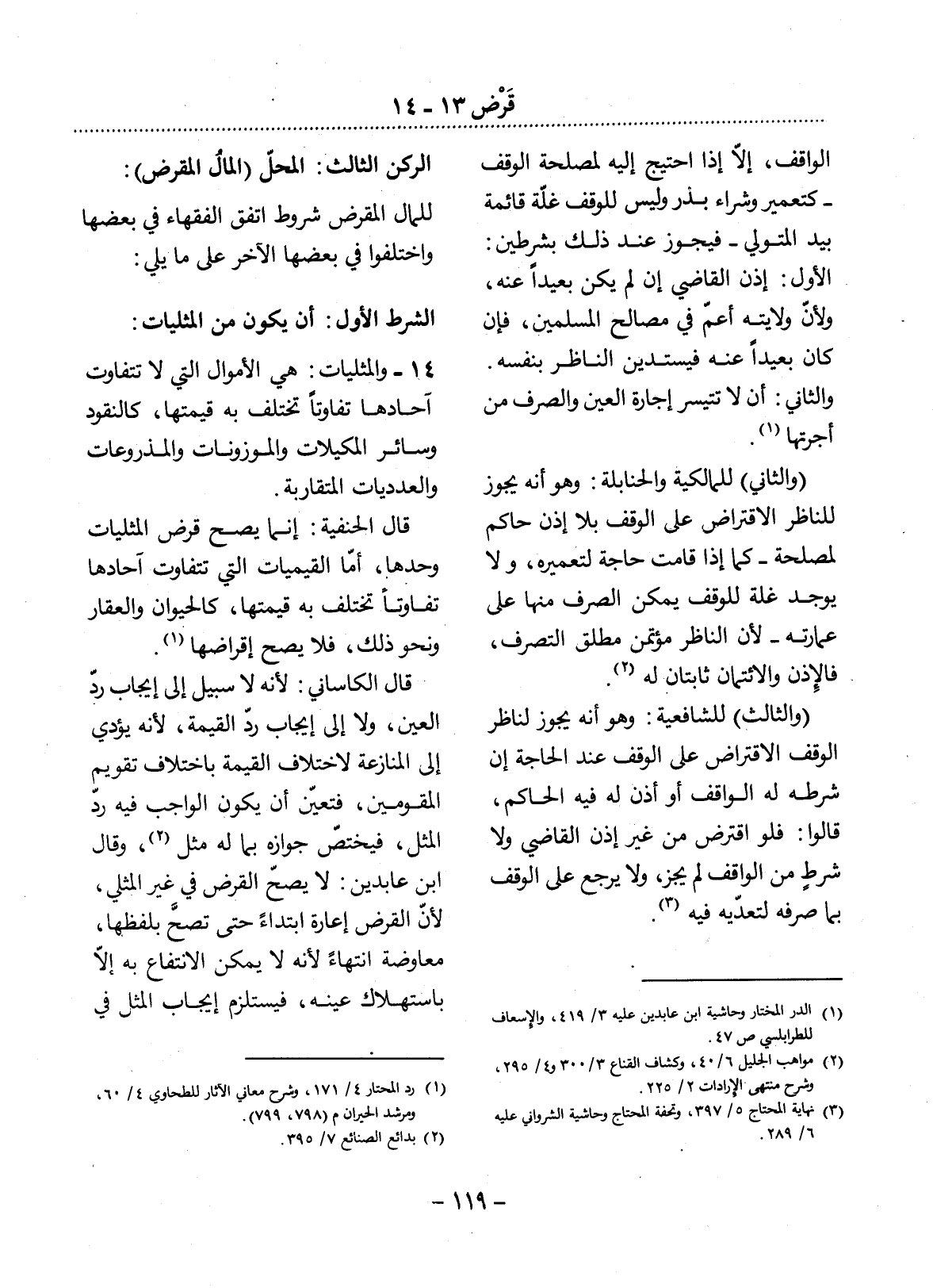 قَرْض ١٣ - ١٤

الواقف، إلاّ إذا احتيج إليه لمصلحة الوقف - كتعمير وشراء بذر وليس للوقف غلّة قائمة بيد المتولي - فيجوز عند ذلك بشرطين: الأول: إذن القاضي إن لم يكن بعيداً عنه، ولأنّ ولايته أعمّ في مصالح المسلمين، فإن كان بعيداً عنه فيستدين الناظر بنفسه. والثاني: أن لا تتيسر إجارة العين والصرف من أجرتها (١).

(والثاني) للمالكية والحنابلة: وهو أنه يجوز للناظر الاقتراض على الوقف بلا إذن حاكم لمصلحة - كما إذا قامت حاجة لتعميره، و لا يوجد غلة للوقف يمكن الصرف منها على عمارته - لأن الناظر مؤتمن مطلق التصرف، فالإذن والائتمان ثابتان له (٢).

(والثالث) للشافعية: وهو أنه يجوز لناظر الوقف الاقتراض على الوقف عند الحاجة إن شرطه له الواقف أو أذن له فيه الحاكم، قالوا: فلو اقترض من غير إذن القاضي ولا شرطٍ من الواقف لم يجز، ولا يرجع على الوقف بما صرفه لتعدّيه فيه (٣).

(١) الدر المختار وحاشية ابن عابدين عليه ٣/ ٤١٩، والإسعاف للطرابلسي ص ٤٧.
(٢) مواهب الجليل ٦/ ٤٠، وكشاف القناع ٣/ ٣٠٠ و٤/ ٢٩٥، وشرح منتهى الإرادات ٢/ ٢٢٥.
(٣) نهاية المحتاج ٥/ ٣٩٧، وتحفة المحتاج وحاشية الشرواني عليه ٦/ ٢٨٩.

الركن الثالث: المحلّ (المالُ المقرض):
للمال المقرض شروط اتفق الفقهاء في بعضها واختلفوا في بعضها الآخر على ما يلي:

الشرط الأول: أن يكون من المثليات:

١٤ - والمثليات: هي الأموال التي لا تتفاوت آحادها تفاوتاً تختلف به قيمتها، كالنقود وسائر المكيلات والموزونات والمذروعات والعدديات المتقاربة.

قال الحنفية: إنما يصح قرض المثليات وحدها، أمّا القيميات التي تتفاوت آحادها تفاوتاً تختلف به قيمتها، كالحيوان والعقار ونحو ذلك، فلا يصح إقراضها (١).

قال الكاساني: لأنه لا سبيل إلى إيجاب ردّ العين، ولا إلى إيجاب ردّ القيمة، لأنه يؤدي إلى المنازعة لاختلاف القيمة باختلاف تقويم المقومين، فتعيّن أن يكون الواجب فيه ردّ المثل، فيختصّ جوازه بما له مثل (٢)، وقال ابن عابدين: لا يصحّ القرض في غير المثلي، لأنّ القرض إعارة ابتداءً حتى تصحّ بلفظها، معاوضة انتهاءً لأنه لا يمكن الانتفاع به إلاّ باستهلاك عينه، فيستلزم إيجاب المثل في

(١) رد المحتار ٤/ ١٧١، وشرح معاني الآثار للطحاوي ٤/ ٦٠، ومرشد الحيران م (٧٩٨، ٧٩٩).
(٢) بدائع الصنائع ٧/ ٣٩٥.

- ١١٩ -